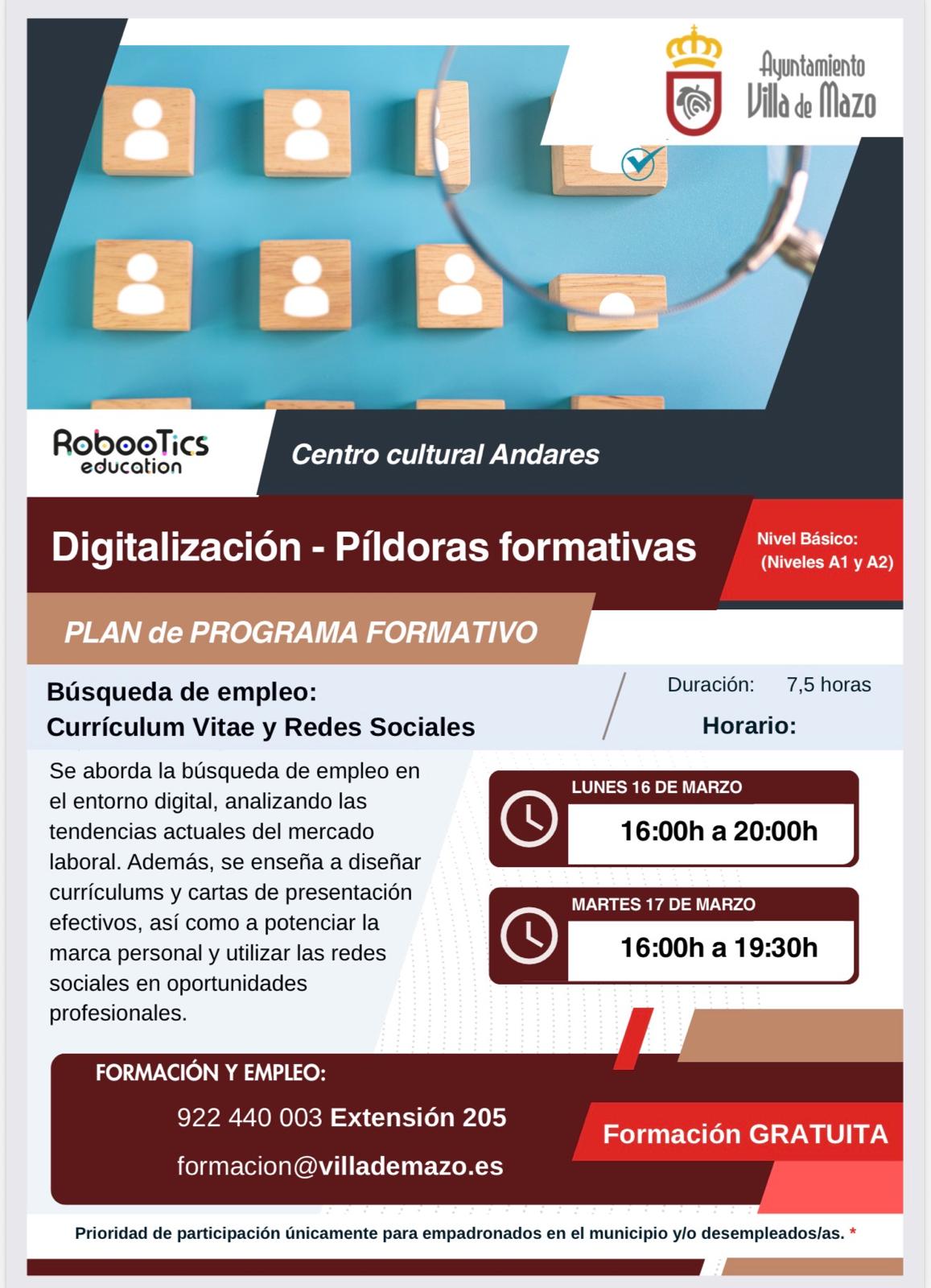 Ayuntamiento
Villa de Mazo

RobooTics
education

Centro cultural Andares

Digitalización - Píldoras formativas

Nivel Básico:
(Niveles A1 y A2)

PLAN de PROGRAMA FORMATIVO

Búsqueda de empleo:
Currículum Vitae y Redes Sociales

Duración: 7,5 horas

Horario:

Se aborda la búsqueda de empleo en el entorno digital, analizando las tendencias actuales del mercado laboral. Además, se enseña a diseñar currículums y cartas de presentación efectivos, así como a potenciar la marca personal y utilizar las redes sociales en oportunidades profesionales.

LUNES 16 DE MARZO
16:00h a 20:00h

MARTES 17 DE MARZO
16:00h a 19:30h

FORMACIÓN Y EMPLEO:
922 440 003 Extensión 205
formacion@villademazo.es

Formación GRATUITA

Prioridad de participación únicamente para empadronados en el municipio y/o desempleados/as. *